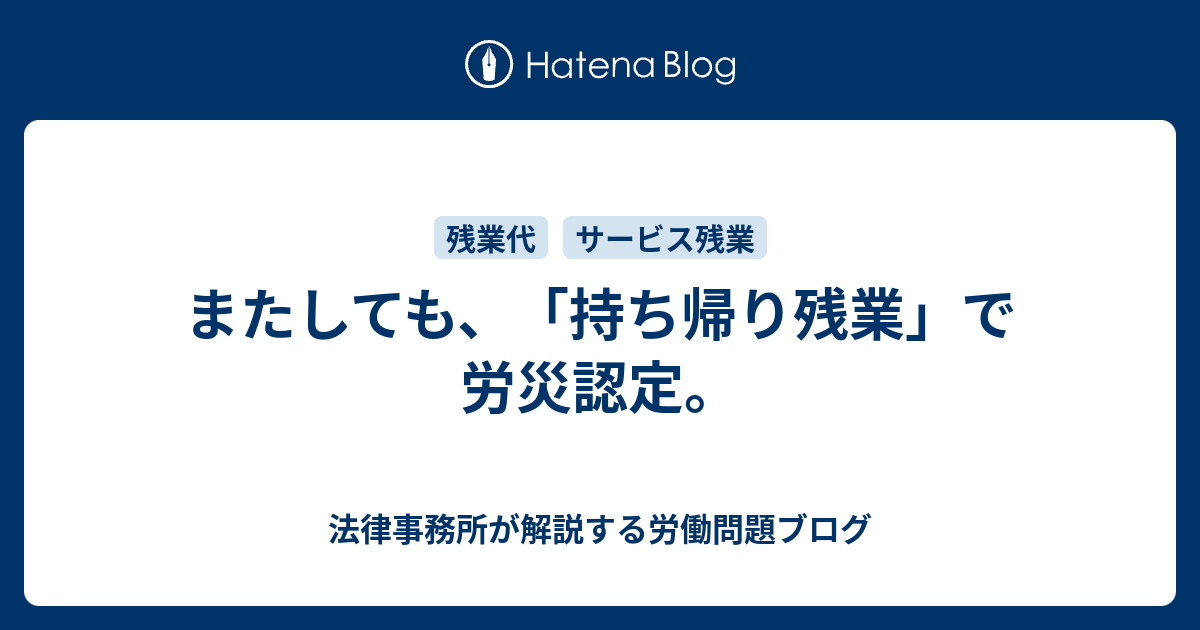 Hatena Blog

残業代 サービス残業

またしても、「持ち帰り残業」で労災認定。

法律事務所が解説する労働問題ブログ